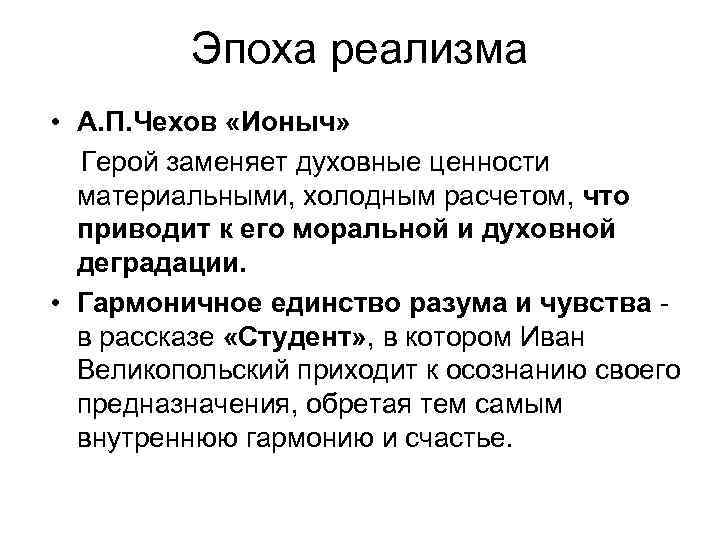 Эпоха реализма

• А.П.Чехов «Ионыч»

Герой заменяет духовные ценности материальными, холодным расчетом, что приводит к его моральной и духовной деградации.

• Гармоничное единство разума и чувства - в рассказе «Студент», в котором Иван Великопольский приходит к осознанию своего предназначения, обретая тем самым внутреннюю гармонию и счастье.